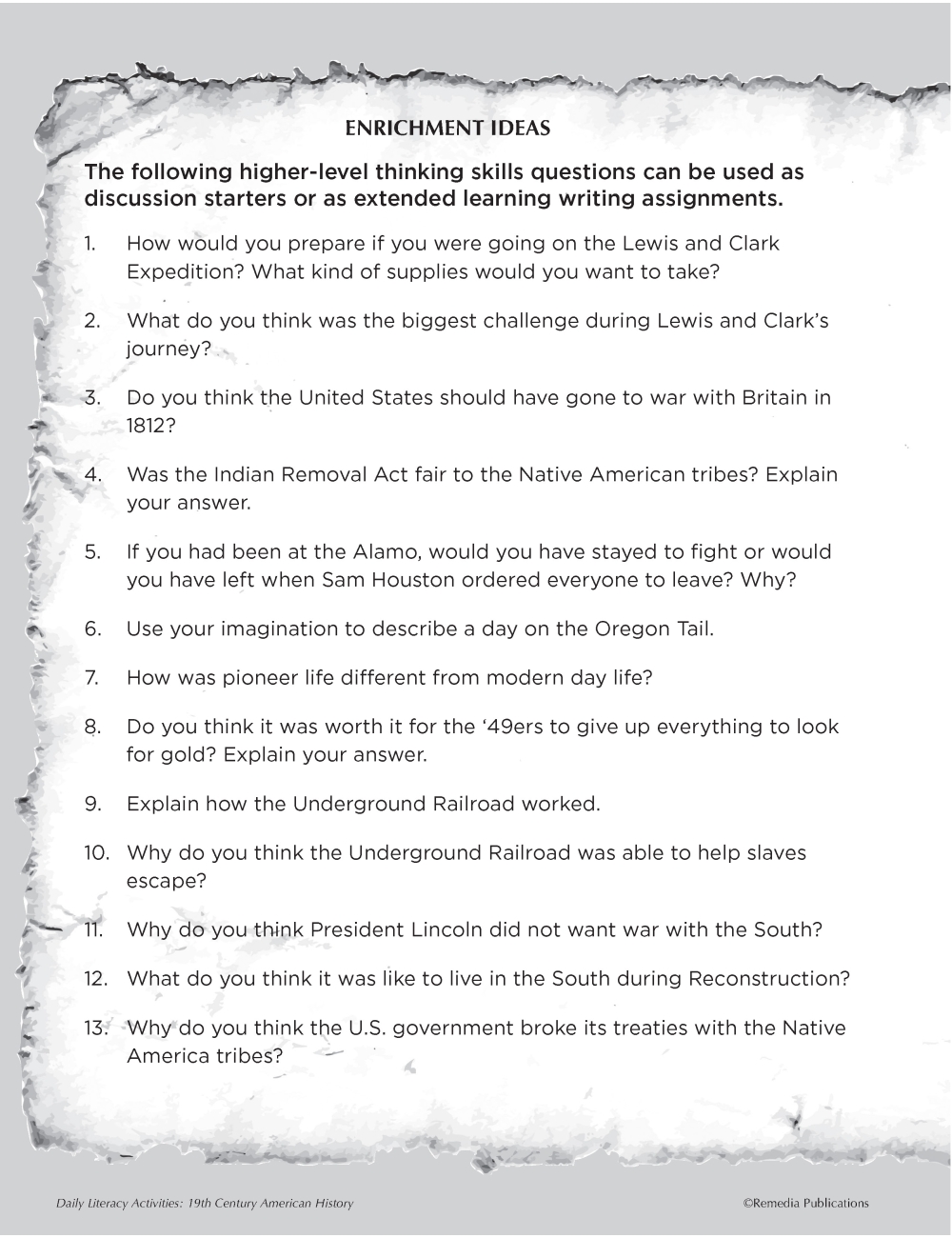 ENRICHMENT IDEAS

The following higher-level thinking skills questions can be used as discussion starters or as extended learning writing assignments.

1. How would you prepare if you were going on the Lewis and Clark Expedition? What kind of supplies would you want to take?

2. What do you think was the biggest challenge during Lewis and Clark's journey?

3. Do you think the United States should have gone to war with Britain in 1812?

4. Was the Indian Removal Act fair to the Native American tribes? Explain your answer.

5. If you had been at the Alamo, would you have stayed to fight or would you have left when Sam Houston ordered everyone to leave? Why?

6. Use your imagination to describe a day on the Oregon Tail.

7. How was pioneer life different from modern day life?

8. Do you think it was worth it for the '49ers to give up everything to look for gold? Explain your answer.

9. Explain how the Underground Railroad worked.

10. Why do you think the Underground Railroad was able to help slaves escape?

11. Why do you think President Lincoln did not want war with the South?

12. What do you think it was like to live in the South during Reconstruction?

13. Why do you think the U.S. government broke its treaties with the Native America tribes?

Daily Literacy Activities: 19th Century American History

©Remedia Publications